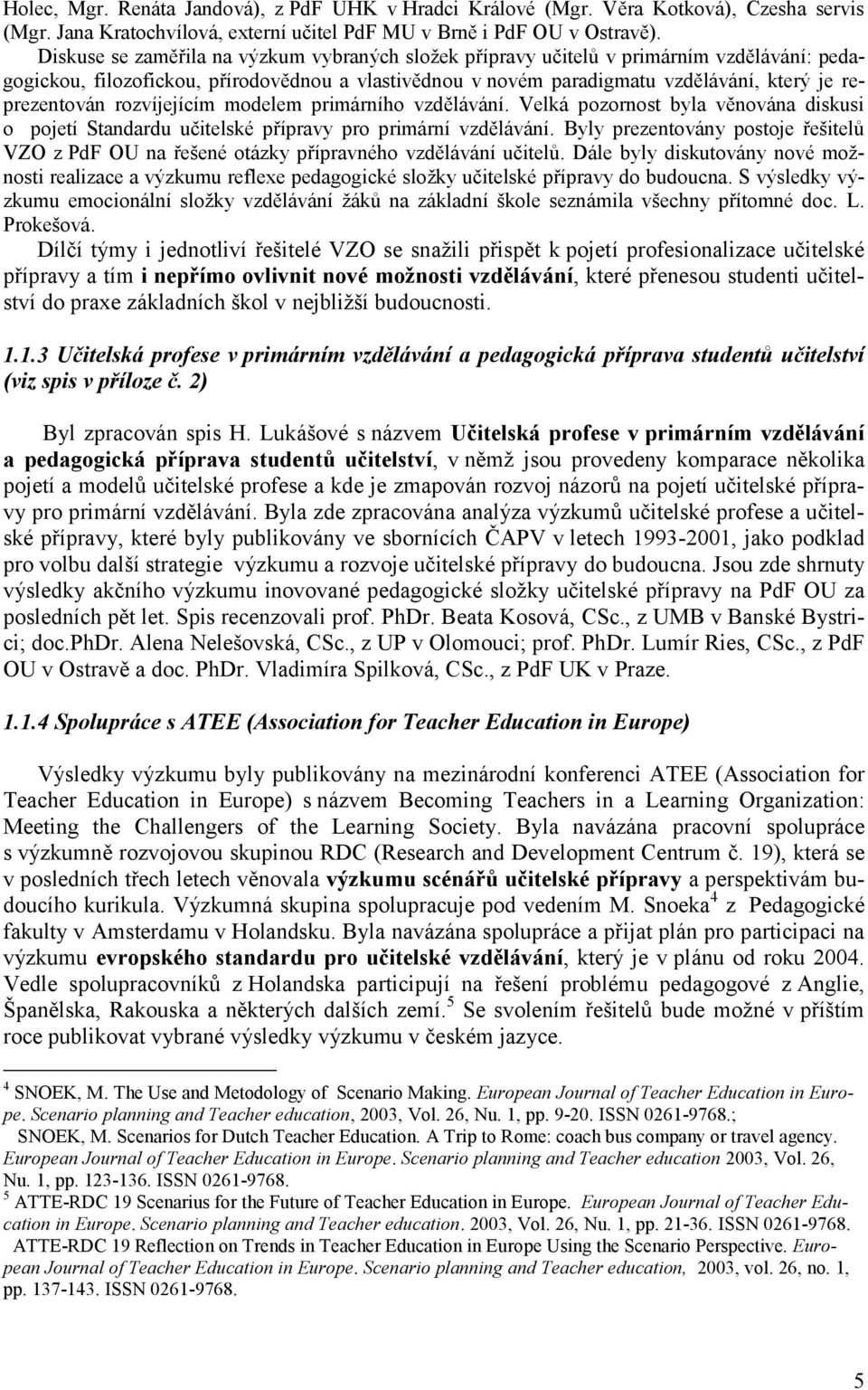 Holec, Mgr. Renáta Jandová), z PdF UHK v Hradci Králové (Mgr. Věra Kotková), Czesha servis (Mgr. Jana Kratochvílová, externí učitel PdF MU v Brně i PdF OU v Ostravě).

Diskuse se zaměřila na výzkum vybraných složek přípravy učitelů v primárním vzdělávání: pedagogickou, filozofickou, přírodovědnou a vlastivědnou v novém paradigmatu vzdělávání, který je reprezentován rozvíjejícím modelem primárního vzdělávání. Velká pozornost byla věnována diskusi o pojetí Standardu učitelské přípravy pro primární vzdělávání. Byly prezentovány postoje řešitelů VZO z PdF OU na řešené otázky přípravného vzdělávání učitelů. Dále byly diskutovány nové možnosti realizace a výzkumu reflexe pedagogické složky učitelské přípravy do budoucna. S výsledky výzkumu emocionální složky vzdělávání žáků na základní škole seznámila všechny přítomné doc. L. Prokešová.

Dílčí týmy i jednotliví řešitelé VZO se snažili přispět k pojetí profesionalizace učitelské přípravy a tím i nepřímo ovlivnit nové možnosti vzdělávání, které přenesou studenti učitelství do praxe základních škol v nejbližší budoucnosti.

1.1.3 Učitelská profese v primárním vzdělávání a pedagogická příprava studentů učitelství (viz spis v příloze č. 2)

Byl zpracován spis H. Lukášové s názvem Učitelská profese v primárním vzdělávání a pedagogická příprava studentů učitelství, v němž jsou provedeny komparace několika pojetí a modelů učitelské profese a kde je zmapován rozvoj názorů na pojetí učitelské přípravy pro primární vzdělávání. Byla zde zpracována analýza výzkumů učitelské profese a učitelské přípravy, které byly publikovány ve sbornících ČAPV v letech 1993-2001, jako podklad pro volbu další strategie výzkumu a rozvoje učitelské přípravy do budoucna. Jsou zde shrnuty výsledky akčního výzkumu inovované pedagogické složky učitelské přípravy na PdF OU za posledních pět let. Spis recenzovali prof. PhDr. Beata Kosová, CSc., z UMB v Banské Bystrici; doc.PhDr. Alena Nelešovská, CSc., z UP v Olomouci; prof. PhDr. Lumír Ries, CSc., z PdF OU v Ostravě a doc. PhDr. Vladimíra Spilková, CSc., z PdF UK v Praze.

1.1.4 Spolupráce s ATEE (Association for Teacher Education in Europe)

Výsledky výzkumu byly publikovány na mezinárodní konferenci ATEE (Association for Teacher Education in Europe) s názvem Becoming Teachers in a Learning Organization: Meeting the Challengers of the Learning Society. Byla navázána pracovní spolupráce s výzkumně rozvojovou skupinou RDC (Research and Development Centrum č. 19), která se v posledních třech letech věnovala výzkumu scénářů učitelské přípravy a perspektivám budoucího kurikula. Výzkumná skupina spolupracuje pod vedením M. Snoeka$^4$ z Pedagogické fakulty v Amsterdamu v Holandsku. Byla navázána spolupráce a přijat plán pro participaci na výzkumu evropského standardu pro učitelské vzdělávání, který je v plánu od roku 2004. Vedle spolupracovníků z Holandska participují na řešení problému pedagogové z Anglie, Španělska, Rakouska a některých dalších zemí.$^5$ Se svolením řešitelů bude možné v příštím roce publikovat vybrané výsledky výzkumu v českém jazyce.

$^4$ SNOEK, M. The Use and Metodology of Scenario Making. European Journal of Teacher Education in Europe. Scenario planning and Teacher education, 2003, Vol. 26, Nu. 1, pp. 9-20. ISSN 0261-9768.;
SNOEK, M. Scenarios for Dutch Teacher Education. A Trip to Rome: coach bus company or travel agency. European Journal of Teacher Education in Europe. Scenario planning and Teacher education 2003, Vol. 26, Nu. 1, pp. 123-136. ISSN 0261-9768.
$^5$ ATTE-RDC 19 Scenarius for the Future of Teacher Education in Europe. European Journal of Teacher Education in Europe. Scenario planning and Teacher education. 2003, Vol. 26, Nu. 1, pp. 21-36. ISSN 0261-9768.
ATTE-RDC 19 Reflection on Trends in Teacher Education in Europe Using the Scenario Perspective. European Journal of Teacher Education in Europe. Scenario planning and Teacher education, 2003, vol. 26, no. 1, pp. 137-143. ISSN 0261-9768.

5